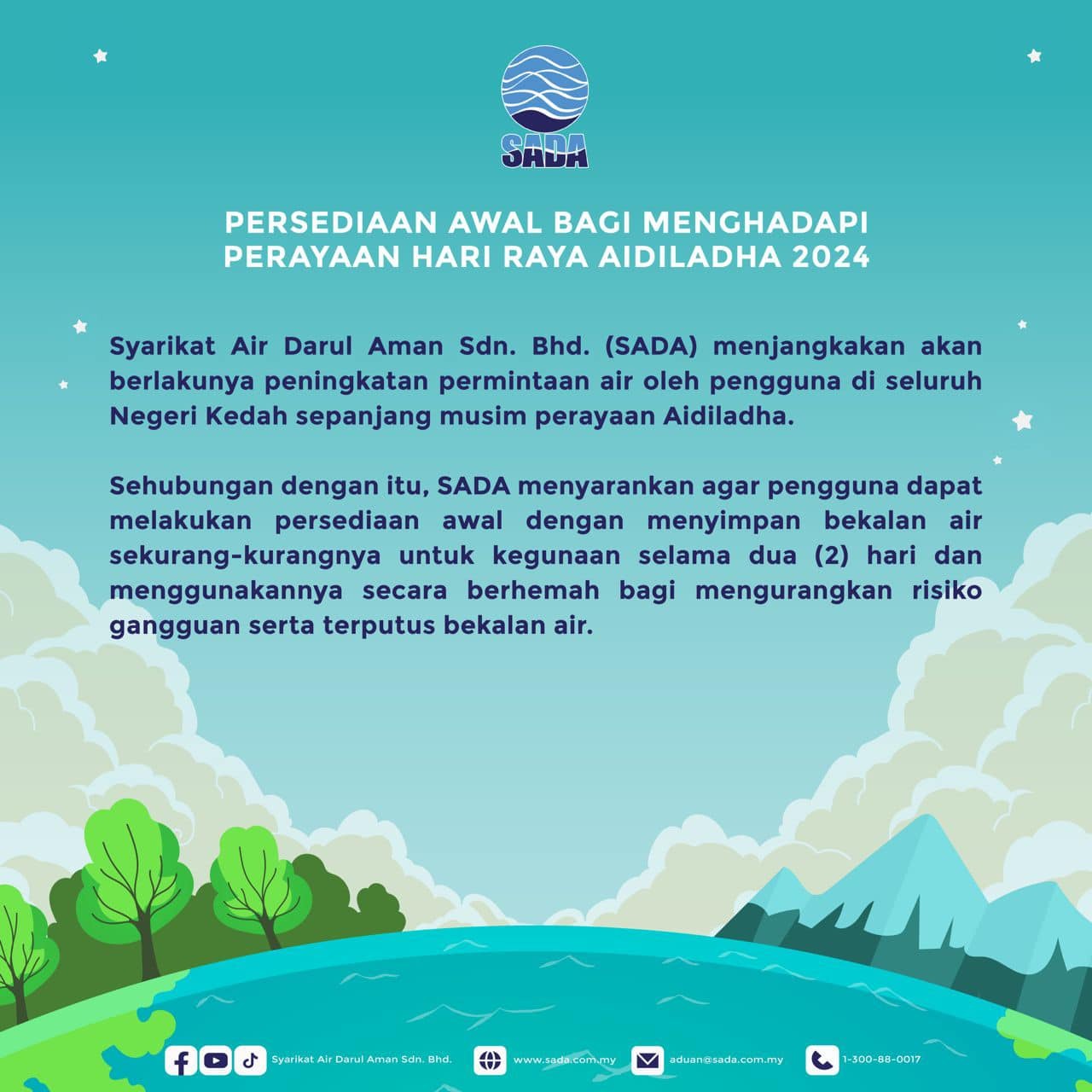 SADA

PERSEDIAAN AWAL BAGI MENGHADAPI PERAYAAN HARI RAYA AIDILADHA 2024

Syarikat Air Darul Aman Sdn. Bhd. (SADA) menjangkakan akan berlakunya peningkatan permintaan air oleh pengguna di seluruh Negeri Kedah sepanjang musim perayaan Aidiladha.

Sehubungan dengan itu, SADA menyarankan agar pengguna dapat melakukan persediaan awal dengan menyimpan bekalan air sekurang-kurangnya untuk kegunaan selama dua (2) hari dan menggunakannya secara berhemah bagi mengurangkan risiko gangguan serta terputus bekalan air.

Syarikat Air Darul Aman Sdn. Bhd.   www.sada.com.my   aduan@sada.com.my   1-300-88-0017